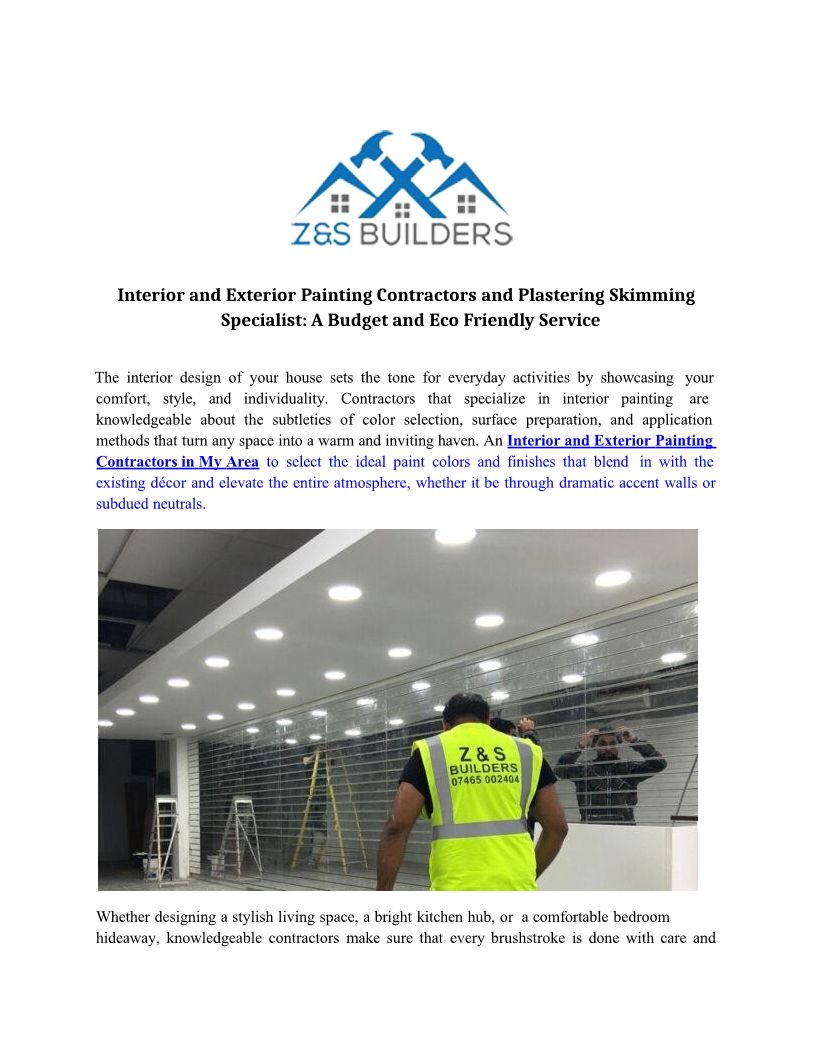 Z&S BUILDERS

Interior and Exterior Painting Contractors and Plastering Skimming Specialist: A Budget and Eco Friendly Service

The interior design of your house sets the tone for everyday activities by showcasing your comfort, style, and individuality. Contractors that specialize in interior painting are knowledgeable about the subtleties of color selection, surface preparation, and application methods that turn any space into a warm and inviting haven. An Interior and Exterior Painting Contractors in My Area to select the ideal paint colors and finishes that blend in with the existing décor and elevate the entire atmosphere, whether it be through dramatic accent walls or subdued neutrals.

Z & S BUILDERS 07465 002404

Whether designing a stylish living space, a bright kitchen hub, or a comfortable bedroom hideaway, knowledgeable contractors make sure that every brushstroke is done with care and